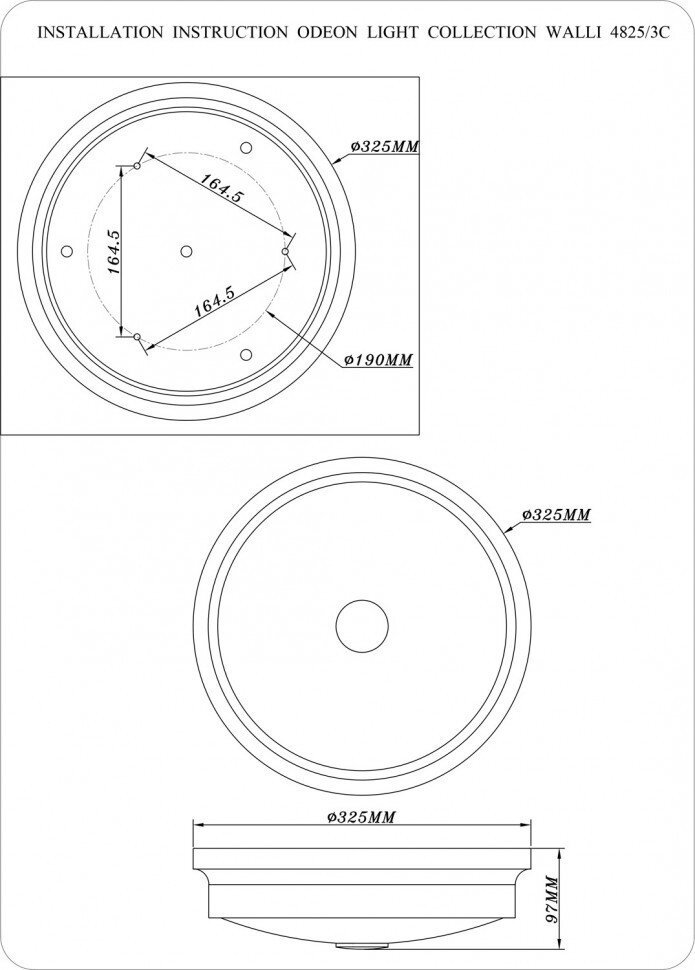 INSTALLATION INSTRUCTION ODEON LIGHT COLLECTION WALLI 4825/3C

ø325MM
164.5
164.5
164.5
ø190MM

ø325MM

ø325MM
97MM